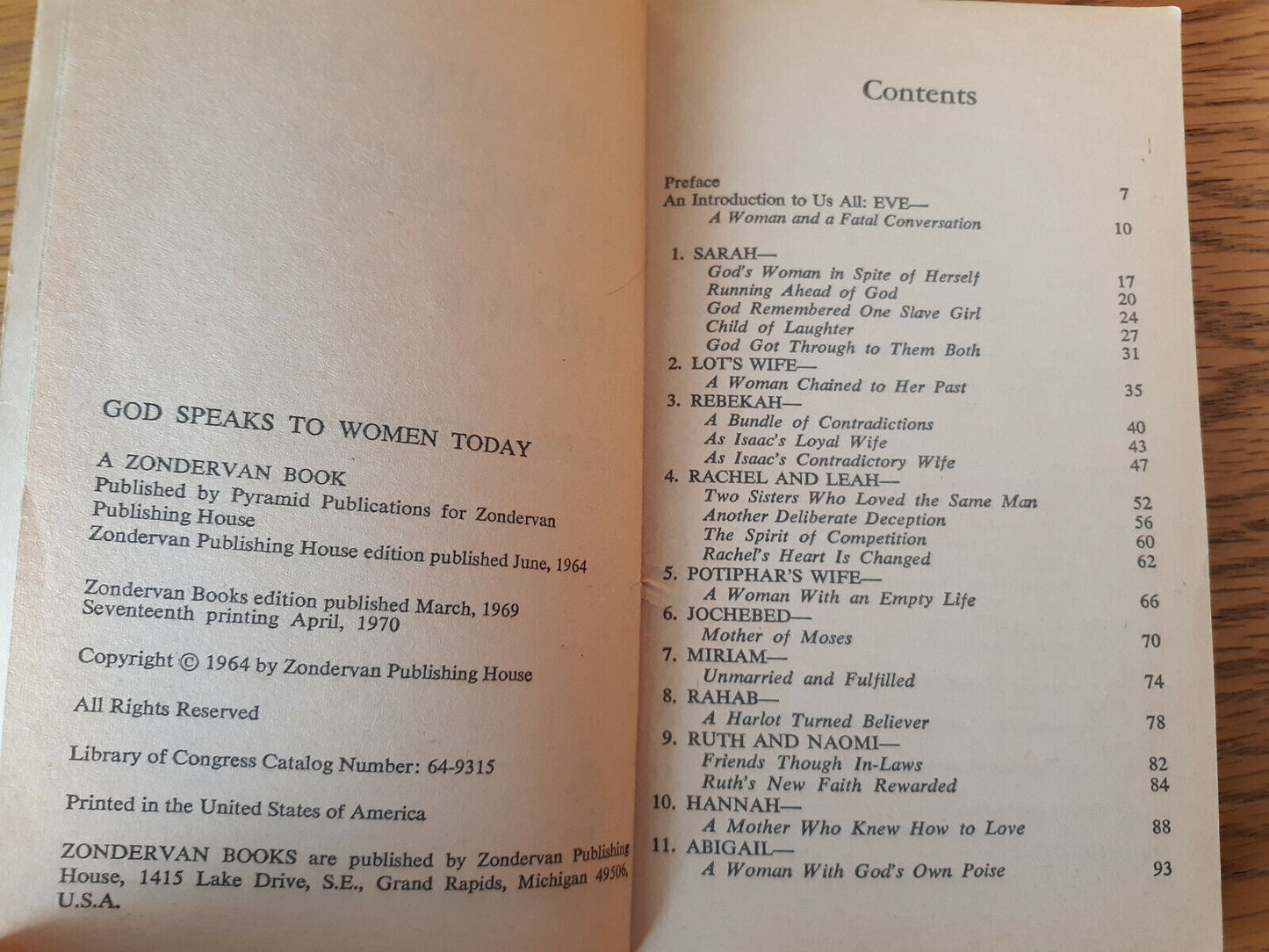 GOD SPEAKS TO WOMEN TODAY

A ZONDERVAN BOOK
Published by Pyramid Publications for Zondervan Publishing House
Zondervan Publishing House edition published June, 1964

Zondervan Books edition published March, 1969
Seventeenth printing April, 1970

Copyright © 1964 by Zondervan Publishing House

All Rights Reserved

Library of Congress Catalog Number: 64-9315

Printed in the United States of America

ZONDERVAN BOOKS are published by Zondervan Publishing House, 1415 Lake Drive, S.E., Grand Rapids, Michigan 49506, U.S.A.

Contents

Preface 7
An Introduction to Us All: EVE—
A Woman and a Fatal Conversation 10

1. SARAH—
God's Woman in Spite of Herself 17
Running Ahead of God 20
God Remembered One Slave Girl 24
Child of Laughter 27
God Got Through to Them Both 31
2. LOT'S WIFE—
A Woman Chained to Her Past 35
3. REBEKAH—
A Bundle of Contradictions 40
As Isaac's Loyal Wife 43
As Isaac's Contradictory Wife 47
4. RACHEL AND LEAH—
Two Sisters Who Loved the Same Man 52
Another Deliberate Deception 56
The Spirit of Competition 60
Rachel's Heart Is Changed 62
5. POTIPHAR'S WIFE—
A Woman With an Empty Life 66
6. JOCHEBED—
Mother of Moses 70
7. MIRIAM—
Unmarried and Fulfilled 74
8. RAHAB—
A Harlot Turned Believer 78
9. RUTH AND NAOMI—
Friends Though In-Laws 82
Ruth's New Faith Rewarded 84
10. HANNAH—
A Mother Who Knew How to Love 88
11. ABIGAIL—
A Woman With God's Own Poise 93